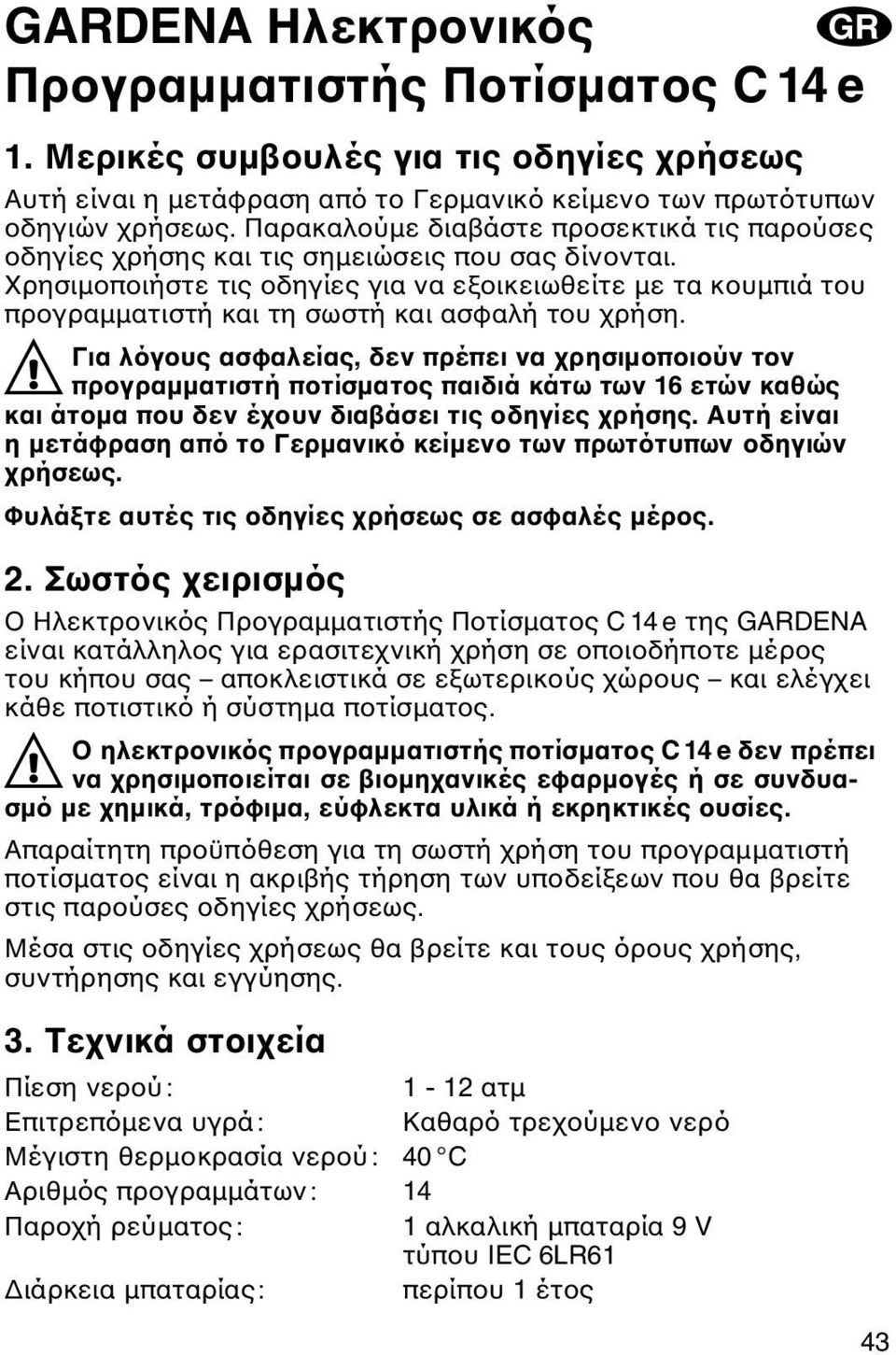 GARDENA Ηλεκτρονικός Προγραμματιστής Ποτίσματος C 14 e

GR

1. Μερικές συμβουλές για τις οδηγίες χρήσεως

Αυτή είναι η μετάφραση από το Γερμανικό κείμενο των πρωτότυπων οδηγιών χρήσεως. Παρακαλούμε διαβάστε προσεκτικά τις παρούσες οδηγίες χρήσης και τις σημειώσεις που σας δίνονται. Χρησιμοποιήστε τις οδηγίες για να εξοικειωθείτε με τα κουμπιά του προγραμματιστή και τη σωστή και ασφαλή του χρήση.

Για λόγους ασφαλείας, δεν πρέπει να χρησιμοποιούν τον προγραμματιστή ποτίσματος παιδιά κάτω των 16 ετών καθώς και άτομα που δεν έχουν διαβάσει τις οδηγίες χρήσης. Αυτή είναι η μετάφραση από το Γερμανικό κείμενο των πρωτότυπων οδηγιών χρήσεως.

Φυλάξτε αυτές τις οδηγίες χρήσεως σε ασφαλές μέρος.

2. Σωστός χειρισμός

Ο Ηλεκτρονικός Προγραμματιστής Ποτίσματος C 14 e της GARDENA είναι κατάλληλος για ερασιτεχνική χρήση σε οποιοδήποτε μέρος του κήπου σας – αποκλειστικά σε εξωτερικούς χώρους – και ελέγχει κάθε ποτιστικό ή σύστημα ποτίσματος.

Ο ηλεκτρονικός προγραμματιστής ποτίσματος C 14 e δεν πρέπει να χρησιμοποιείται σε βιομηχανικές εφαρμογές ή σε συνδυασμό με χημικά, τρόφιμα, εύφλεκτα υλικά ή εκρηκτικές ουσίες.

Απαραίτητη προϋπόθεση για τη σωστή χρήση του προγραμματιστή ποτίσματος είναι η ακριβής τήρηση των υποδείξεων που θα βρείτε στις παρούσες οδηγίες χρήσεως.

Μέσα στις οδηγίες χρήσεως θα βρείτε και τους όρους χρήσης, συντήρησης και εγγύησης.

3. Τεχνικά στοιχεία

| | |
|---|---|
| Πίεση νερού: | 1 - 12 ατμ |
| Επιτρεπόμενα υγρά: | Καθαρό τρεχούμενο νερό |
| Μέγιστη θερμοκρασία νερού: | 40 °C |
| Αριθμός προγραμμάτων: | 14 |
| Παροχή ρεύματος: | 1 αλκαλική μπαταρία 9 V τύπου IEC 6LR61 |
| Διάρκεια μπαταρίας: | περίπου 1 έτος |

43